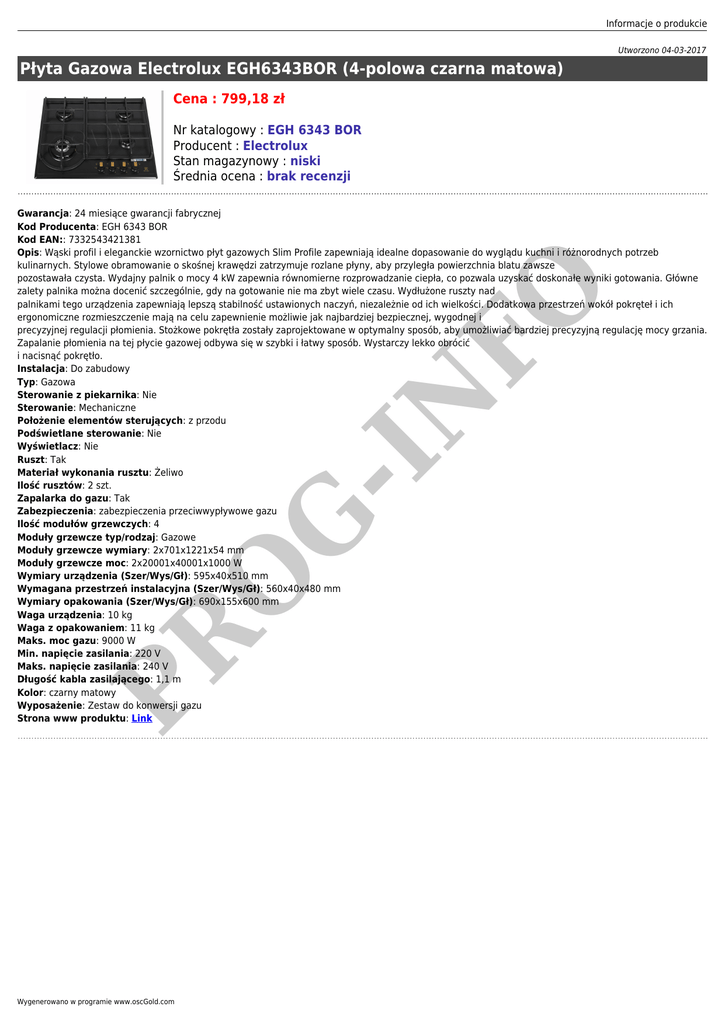 Informacje o produkcie

Utworzono 04-03-2017

Płyta Gazowa Electrolux EGH6343BOR (4-polowa czarna matowa)

Cena : 799,18 zł

Nr katalogowy : EGH 6343 BOR
Producent : Electrolux
Stan magazynowy : niski
Średnia ocena : brak recenzji

Gwarancja: 24 miesiące gwarancji fabrycznej
Kod Producenta: EGH 6343 BOR
Kod EAN:: 7332543421381
Opis: Wąski profil i eleganckie wzornictwo płyt gazowych Slim Profile zapewniają idealne dopasowanie do wyglądu kuchni i różnorodnych potrzeb kulinarnych. Stylowe obramowanie o skośnej krawędzi zatrzymuje rozlane płyny, aby przyległa powierzchnia blatu zawsze pozostawała czysta. Wydajny palnik o mocy 4 kW zapewnia równomierne rozprowadzanie ciepła, co pozwala uzyskać doskonałe wyniki gotowania. Główne zalety palnika można docenić szczególnie, gdy na gotowanie nie ma zbyt wiele czasu. Wydłużone ruszty nad palnikami tego urządzenia zapewniają lepszą stabilność ustawionych naczyń, niezależnie od ich wielkości. Dodatkowa przestrzeń wokół pokręteł i ich ergonomiczne rozmieszczenie mają na celu zapewnienie możliwie jak najbardziej bezpiecznej, wygodnej i precyzyjnej regulacji płomienia. Stożkowe pokrętła zostały zaprojektowane w optymalny sposób, aby umożliwiać bardziej precyzyjną regulację mocy grzania. Zapalanie płomienia na tej płycie gazowej odbywa się w szybki i łatwy sposób. Wystarczy lekko obrócić i nacisnąć pokrętło.
Instalacja: Do zabudowy
Typ: Gazowa
Sterowanie z piekarnika: Nie
Sterowanie: Mechaniczne
Położenie elementów sterujących: z przodu
Podświetlane sterowanie: Nie
Wyświetlacz: Nie
Ruszt: Tak
Materiał wykonania rusztu: Żeliwo
Ilość rusztów: 2 szt.
Zapalarka do gazu: Tak
Zabezpieczenia: zabezpieczenia przeciwwypływowe gazu
Ilość modułów grzewczych: 4
Moduły grzewcze typ/rodzaj: Gazowe
Moduły grzewcze wymiary: 2x701x1221x54 mm
Moduły grzewcze moc: 2x20001x40001x1000 W
Wymiary urządzenia (Szer/Wys/Gł): 595x40x510 mm
Wymagana przestrzeń instalacyjna (Szer/Wys/Gł): 560x40x480 mm
Wymiary opakowania (Szer/Wys/Gł): 690x155x600 mm
Waga urządzenia: 10 kg
Waga z opakowaniem: 11 kg
Maks. moc gazu: 9000 W
Min. napięcie zasilania: 220 V
Maks. napięcie zasilania: 240 V
Długość kabla zasilającego: 1,1 m
Kolor: czarny matowy
Wyposażenie: Zestaw do konwersji gazu
Strona www produktu: Link

Wygenerowano w programie www.oscGold.com

PROG-INFO